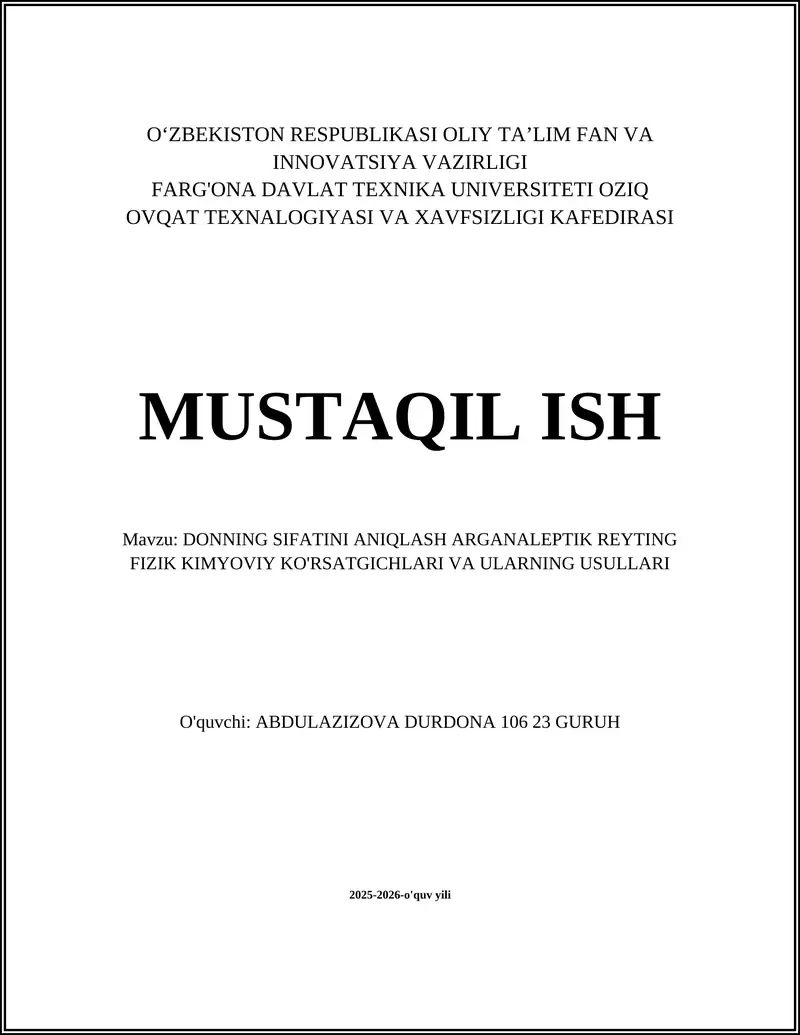 O‘ZBEKISTON RESPUBLIKASI OLIY TA’LIM FAN VA INNOVATSIYA VAZIRLIGI
FARG'ONA DAVLAT TEXNIKA UNIVERSITETI OZIQ OVQAT TEXNALOGIYASI VA XAVFSIZLIGI KAFEDIRASI

MUSTAQIL ISH

Mavzu: DONNING SIFATINI ANIQLASH ARGANALEPTIK REYTING FIZIK KIMYOVIY KO'RSATGICHLARI VA ULARNING USULLARI

O'quvchi: ABDULAZIZOVA DURDONA 106 23 GURUH

2025-2026-o'quv yili